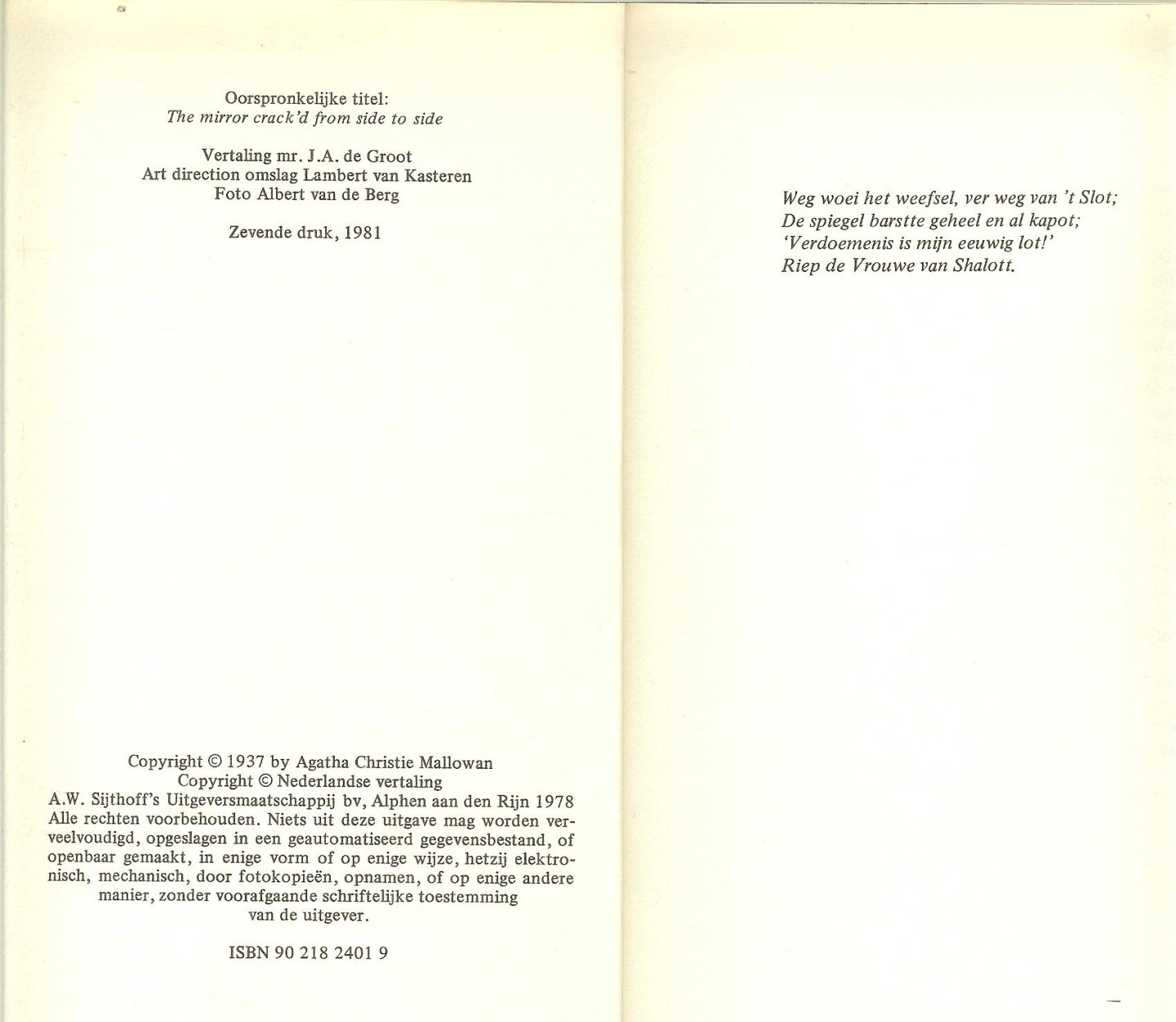 Oorspronkelijke titel:
The mirror crack'd from side to side

Vertaling mr. J.A. de Groot
Art direction omslag Lambert van Kasteren
Foto Albert van de Berg

Zevende druk, 1981

Copyright © 1937 by Agatha Christie Mallowan
Copyright © Nederlandse vertaling
A.W. Sijthoff's Uitgeversmaatschappij bv, Alphen aan den Rijn 1978
Alle rechten voorbehouden. Niets uit deze uitgave mag worden verveelvoudigd, opgeslagen in een geautomatiseerd gegevensbestand, of openbaar gemaakt, in enige vorm of op enige wijze, hetzij elektronisch, mechanisch, door fotokopieën, opnamen, of op enige andere manier, zonder voorafgaande schriftelijke toestemming van de uitgever.

ISBN 90 218 2401 9

Weg woei het weefsel, ver weg van 't Slot;
De spiegel barstte geheel en al kapot;
'Verdoemenis is mijn eeuwig lot!'
Riep de Vrouwe van Shalott.